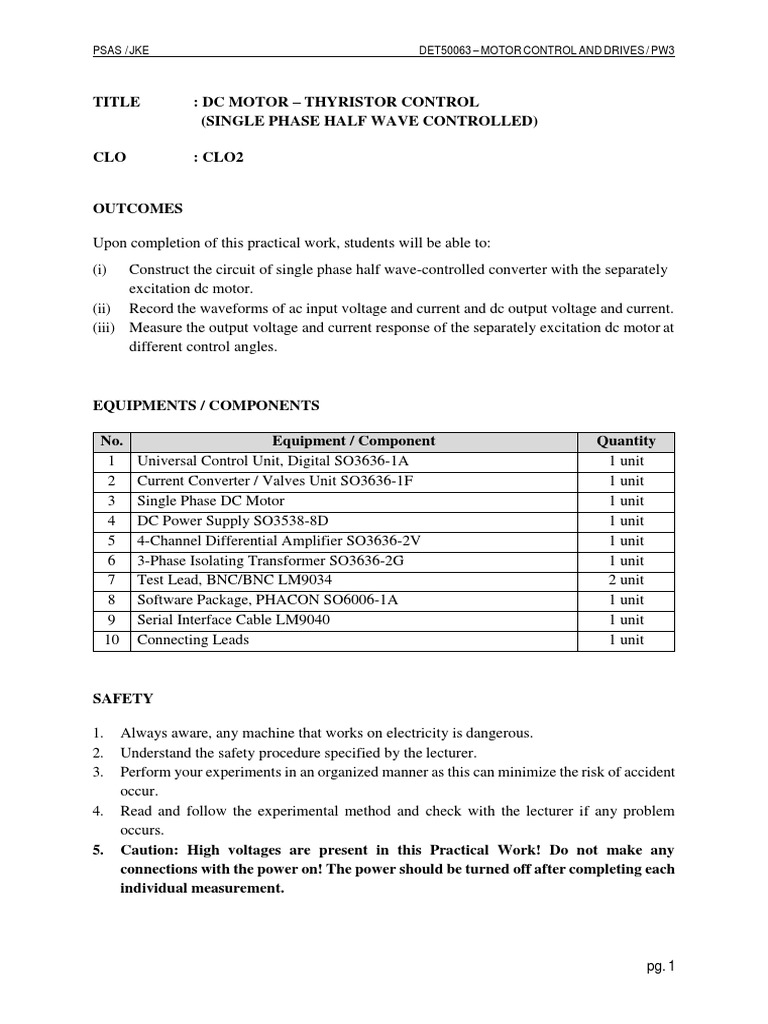 PSAS /JKE DET50063 – MOTOR CONTROL AND DRIVES / PW3

TITLE : DC MOTOR – THYRISTOR CONTROL
(SINGLE PHASE HALF WAVE CONTROLLED)

CLO : CLO2

OUTCOMES

Upon completion of this practical work, students will be able to:

(i) Construct the circuit of single phase half wave-controlled converter with the separately excitation dc motor.
(ii) Record the waveforms of ac input voltage and current and dc output voltage and current.
(iii) Measure the output voltage and current response of the separately excitation dc motor at different control angles.

EQUIPMENTS / COMPONENTS

| No. | Equipment / Component | Quantity |
|---|---|---|
| 1 | Universal Control Unit, Digital SO3636-1A | 1 unit |
| 2 | Current Converter / Valves Unit SO3636-1F | 1 unit |
| 3 | Single Phase DC Motor | 1 unit |
| 4 | DC Power Supply SO3538-8D | 1 unit |
| 5 | 4-Channel Differential Amplifier SO3636-2V | 1 unit |
| 6 | 3-Phase Isolating Transformer SO3636-2G | 1 unit |
| 7 | Test Lead, BNC/BNC LM9034 | 2 unit |
| 8 | Software Package, PHACON SO6006-1A | 1 unit |
| 9 | Serial Interface Cable LM9040 | 1 unit |
| 10 | Connecting Leads | 1 unit |

SAFETY

1. Always aware, any machine that works on electricity is dangerous.
2. Understand the safety procedure specified by the lecturer.
3. Perform your experiments in an organized manner as this can minimize the risk of accident occur.
4. Read and follow the experimental method and check with the lecturer if any problem occurs.
5. Caution: High voltages are present in this Practical Work! Do not make any connections with the power on! The power should be turned off after completing each individual measurement.

pg. 1